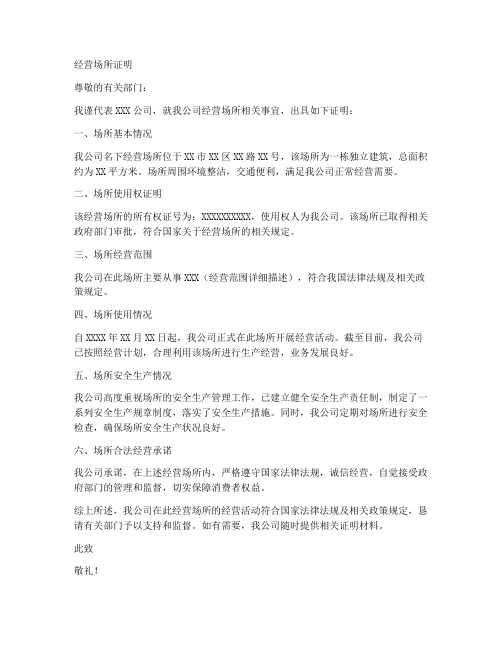 经营场所证明

尊敬的有关部门：

我谨代表 XXX 公司，就我公司经营场所相关事宜，出具如下证明：

一、场所基本情况

我公司名下经营场所位于 XX 市 XX 区 XX 路 XX 号，该场所为一栋独立建筑，总面积约为 XX 平方米。场所周围环境整洁，交通便利，满足我公司正常经营需要。

二、场所使用权证明

该经营场所的所有权证号为：XXXXXXXXXX，使用权人为我公司。该场所已取得相关政府部门审批，符合国家关于经营场所的相关规定。

三、场所经营范围

我公司在此场所主要从事 XXX（经营范围详细描述），符合我国法律法规及相关政策规定。

四、场所使用情况

自 XXXX 年 XX 月 XX 日起，我公司正式在此场所开展经营活动。截至目前，我公司已按照经营计划，合理利用该场所进行生产经营，业务发展良好。

五、场所安全生产情况

我公司高度重视场所的安全生产管理工作，已建立健全安全生产责任制，制定了一系列安全生产规章制度，落实了安全生产措施。同时，我公司定期对场所进行安全检查，确保场所安全生产状况良好。

六、场所合法经营承诺

我公司承诺，在上述经营场所内，严格遵守国家法律法规，诚信经营，自觉接受政府部门的管理和监督，切实保障消费者权益。

综上所述，我公司在此经营场所的经营活动符合国家法律法规及相关政策规定，恳请有关部门予以支持和监督。如有需要，我公司随时提供相关证明材料。

此致

敬礼！